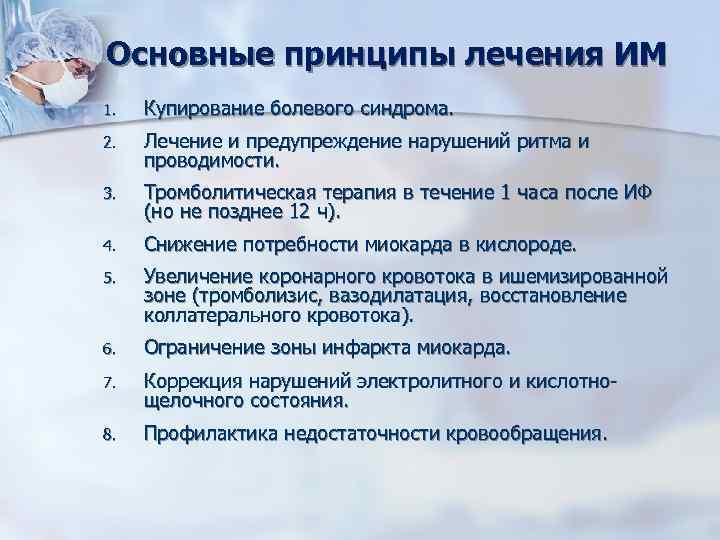 Основные принципы лечения ИМ

1. Купирование болевого синдрома.
2. Лечение и предупреждение нарушений ритма и проводимости.
3. Тромболитическая терапия в течение 1 часа после ИФ (но не позднее 12 ч).
4. Снижение потребности миокарда в кислороде.
5. Увеличение коронарного кровотока в ишемизированной зоне (тромболизис, вазодилатация, восстановление коллатерального кровотока).
6. Ограничение зоны инфаркта миокарда.
7. Коррекция нарушений электролитного и кислотно-щелочного состояния.
8. Профилактика недостаточности кровообращения.